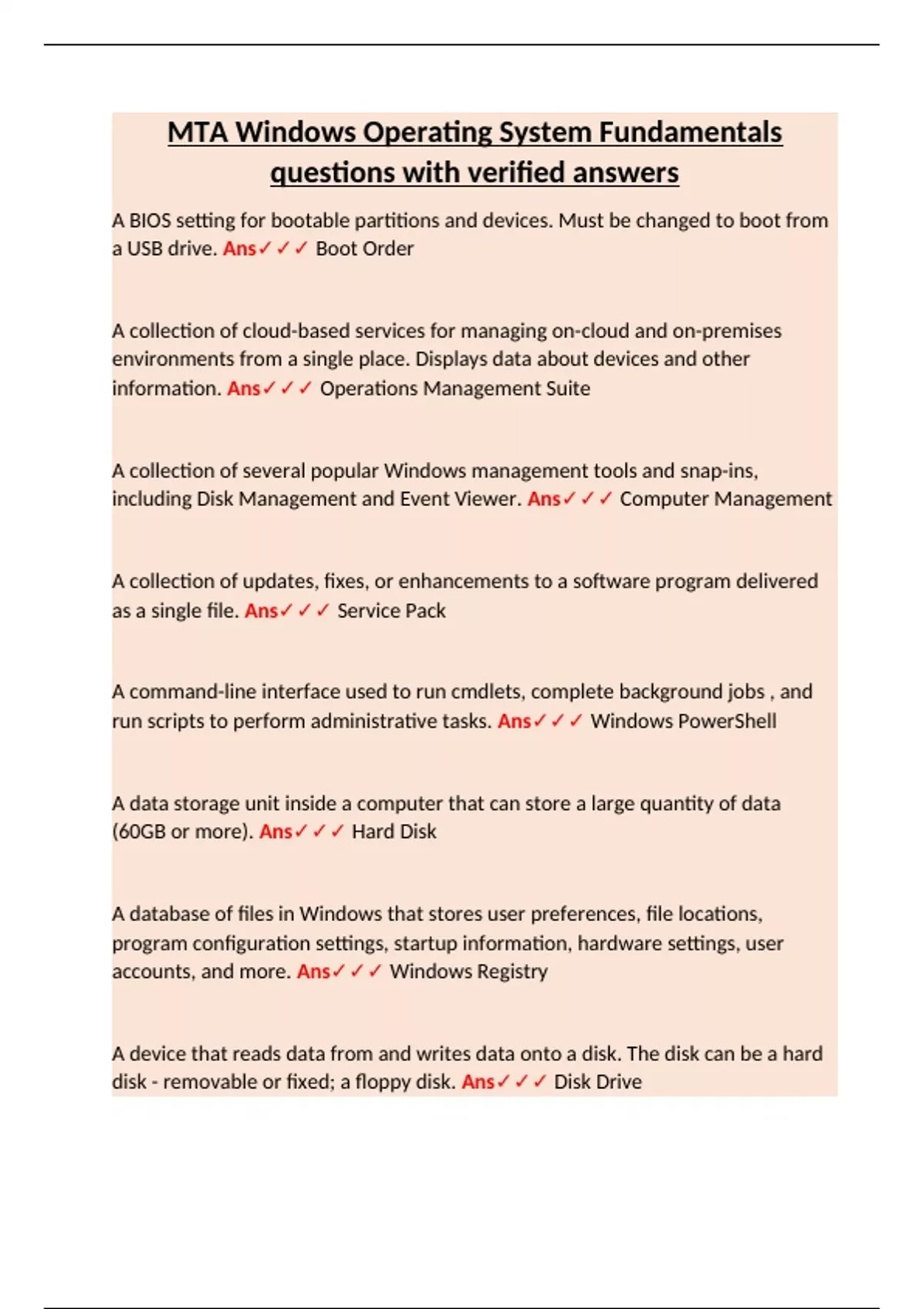 MTA Windows Operating System Fundamentals questions with verified answers

A BIOS setting for bootable partitions and devices. Must be changed to boot from a USB drive. Ans✓✓✓ Boot Order

A collection of cloud-based services for managing on-cloud and on-premises environments from a single place. Displays data about devices and other information. Ans✓✓✓ Operations Management Suite

A collection of several popular Windows management tools and snap-ins, including Disk Management and Event Viewer. Ans✓✓✓ Computer Management

A collection of updates, fixes, or enhancements to a software program delivered as a single file. Ans✓✓✓ Service Pack

A command-line interface used to run cmdlets, complete background jobs , and run scripts to perform administrative tasks. Ans✓✓✓ Windows PowerShell

A data storage unit inside a computer that can store a large quantity of data (60GB or more). Ans✓✓✓ Hard Disk

A database of files in Windows that stores user preferences, file locations, program configuration settings, startup information, hardware settings, user accounts, and more. Ans✓✓✓ Windows Registry

A device that reads data from and writes data onto a disk. The disk can be a hard disk - removable or fixed; a floppy disk. Ans✓✓✓ Disk Drive